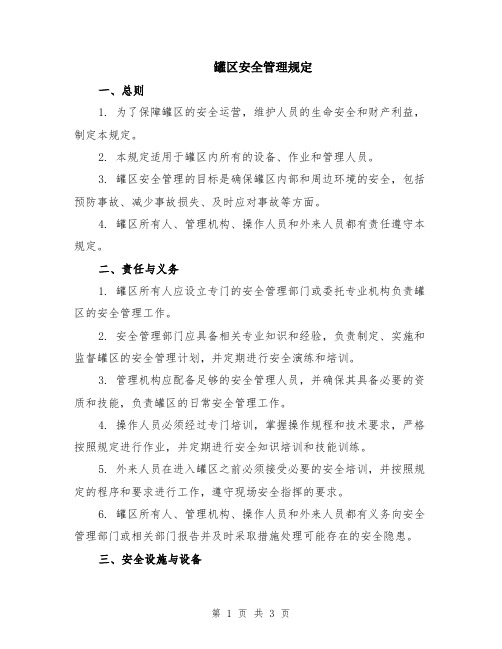 罐区安全管理规定

一、总则

1. 为了保障罐区的安全运营，维护人员的生命安全和财产利益，制定本规定。

2. 本规定适用于罐区内所有的设备、作业和管理人员。

3. 罐区安全管理的目标是确保罐区内部和周边环境的安全，包括预防事故、减少事故损失、及时应对事故等方面。

4. 罐区所有人、管理机构、操作人员和外来人员都有责任遵守本规定。

二、责任与义务

1. 罐区所有人应设立专门的安全管理部门或委托专业机构负责罐区的安全管理工作。

2. 安全管理部门应具备相关专业知识和经验，负责制定、实施和监督罐区的安全管理计划，并定期进行安全演练和培训。

3. 管理机构应配备足够的安全管理人员，并确保其具备必要的资质和技能，负责罐区的日常安全管理工作。

4. 操作人员必须经过专门培训，掌握操作规程和技术要求，严格按照规定进行作业，并定期进行安全知识培训和技能训练。

5. 外来人员在进入罐区之前必须接受必要的安全培训，并按照规定的程序和要求进行工作，遵守现场安全指挥的要求。

6. 罐区所有人、管理机构、操作人员和外来人员都有义务向安全管理部门或相关部门报告并及时采取措施处理可能存在的安全隐患。

三、安全设施与设备

第 1 页 共 3 页